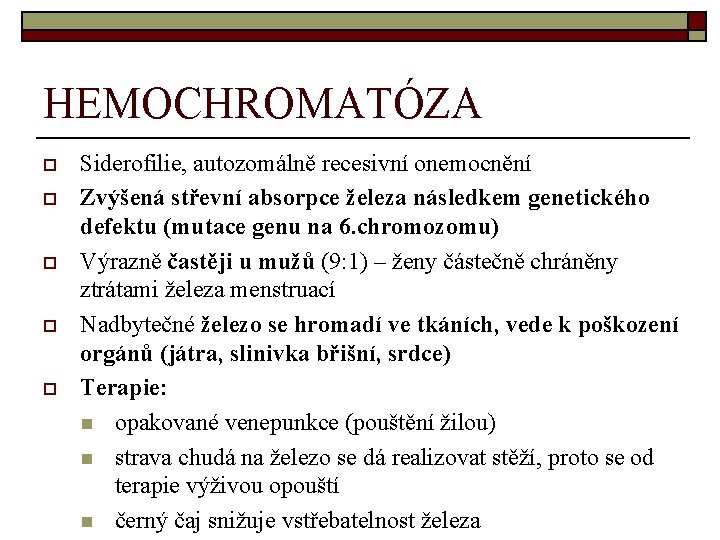 HEMOCHROMATÓZA

Siderofilie, autozomálně recesivní onemocnění

Zvýšená střevní absorpce železa následkem genetického defektu (mutace genu na 6.chromozomu)

Výrazně častěji u mužů (9:1) – ženy částečně chráněny ztrátami železa menstruací

Nadbytečné železo se hromadí ve tkáních, vede k poškození orgánů (játra, slinivka břišní, srdce)

Terapie:

opakované venepunkce (pouštění žilou)

strava chudá na železo se dá realizovat stěží, proto se od terapie výživou opouští

černý čaj snižuje vstřebatelnost železa